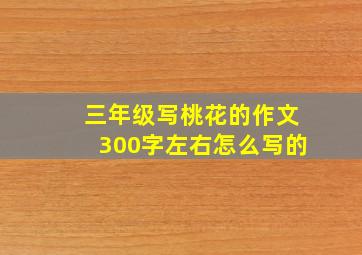 三年级写桃花的作文
300字左右怎么写的